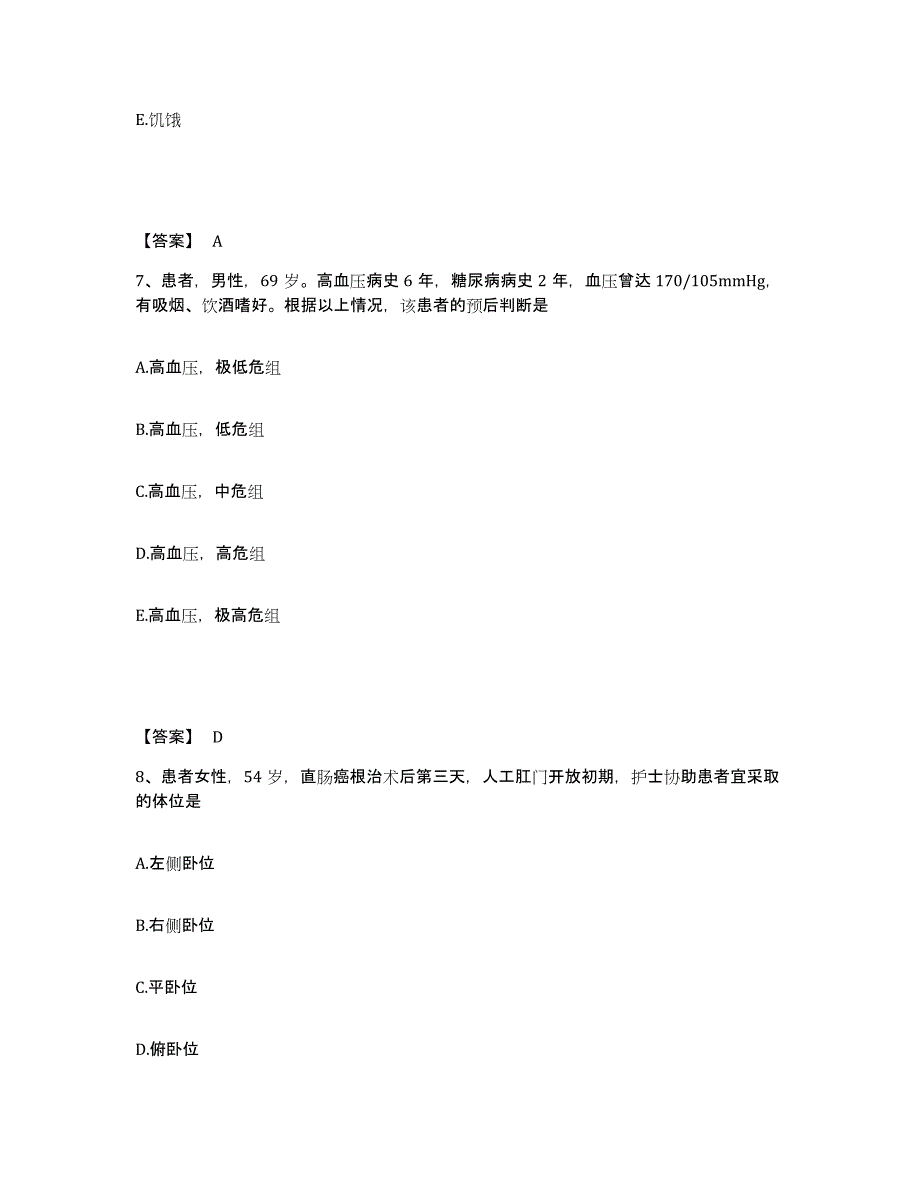 E.饥饿

【答案】 A

7、患者，男性，69 岁。高血压病史 6 年，糖尿病病史 2 年，血压曾达 170/105mmHg，有吸烟、饮酒嗜好。根据以上情况，该患者的预后判断是

A.高血压，极低危组

B.高血压，低危组

C.高血压，中危组

D.高血压，高危组

E.高血压，极高危组

【答案】 D

8、患者女性，54 岁，直肠癌根治术后第三天，人工肛门开放初期，护士协助患者宜采取的体位是

A.左侧卧位

B.右侧卧位

C.平卧位

D.俯卧位